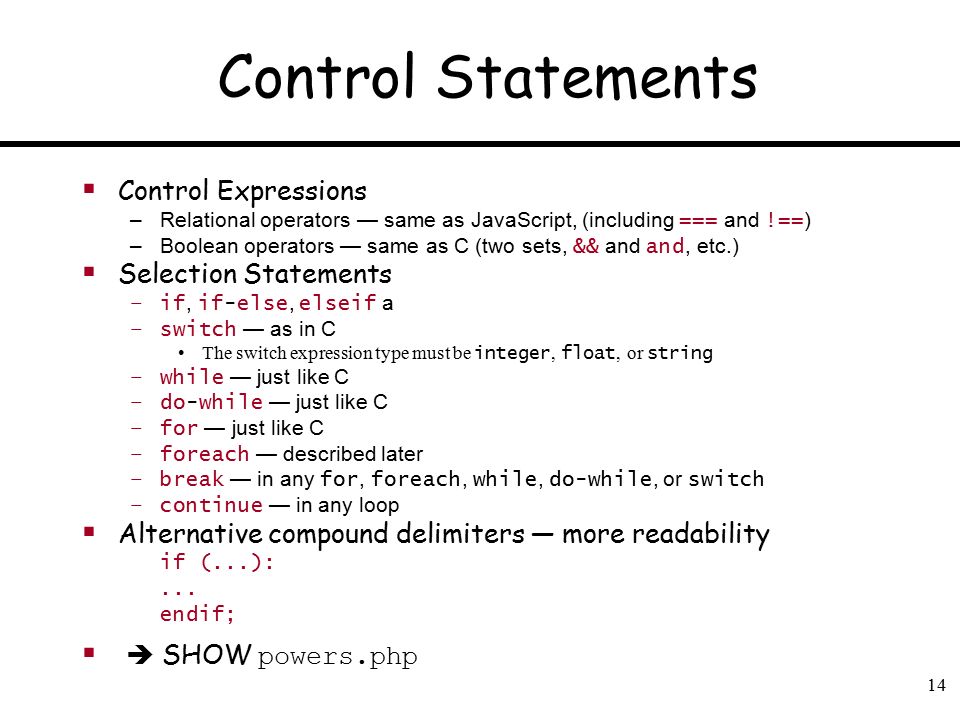 Control Statements

▪ Control Expressions
– Relational operators — same as JavaScript, (including === and !==)
– Boolean operators — same as C (two sets, && and and, etc.)

▪ Selection Statements
– if, if-else, elseif a
– switch — as in C
• The switch expression type must be integer, float, or string
– while — just like C
– do-while — just like C
– for — just like C
– foreach — described later
– break — in any for, foreach, while, do-while, or switch
– continue — in any loop

▪ Alternative compound delimiters — more readability
if (...):
...
endif;

▪ ➔ SHOW powers.php

14